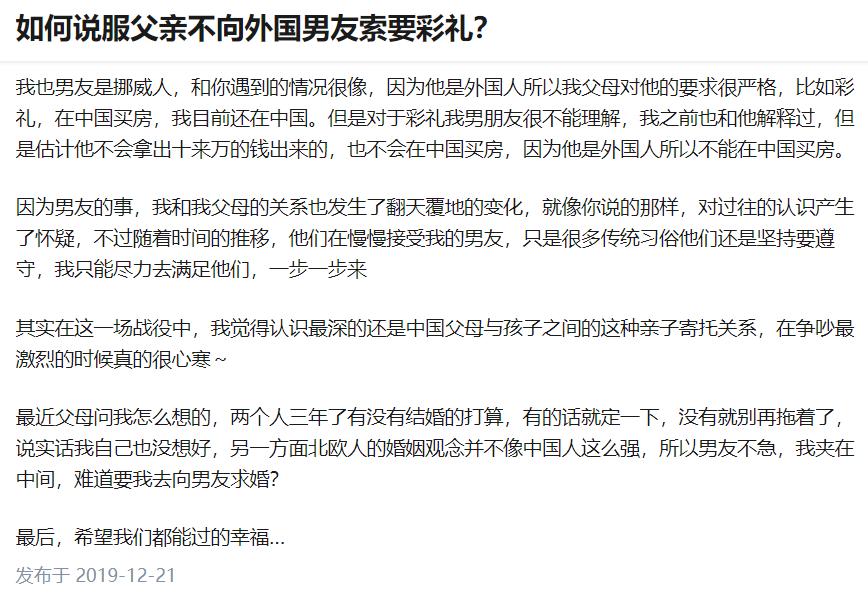 如何说服父亲不向外国男友索要彩礼?

我也男友是挪威人，和你遇到的情况很像，因为他是外国人所以我父母对他的要求很严格，比如彩礼，在中国买房，我目前还在中国。但是对于彩礼我男朋友很不能理解，我之前也和他解释过，但是估计他不会拿出十来万的钱出来的，也不会在中国买房，因为他是外国人所以不能在中国买房。

因为男友的事，我和我父母的关系也发生了翻天覆地的变化，就像你说的那样，对过往的认识产生了怀疑，不过随着时间的推移，他们在慢慢接受我的男友，只是很多传统习俗他们还是坚持要遵守，我只能尽力去满足他们，一步一步来

其实在这一场战役中，我觉得认识最深的还是中国父母与孩子之间的这种亲子寄托关系，在争吵最激烈的时候真的很心寒~

最近父母问我怎么想的，两个人三年了有没有结婚的打算，有的话就定一下，没有就别再拖着了，说实话我自己也没想好，另一方面北欧人的婚姻观念并不像中国人这么强，所以男友不急，我夹在中间，难道要我去向男友求婚?

最后，希望我们都能过的幸福...

发布于 2019-12-21